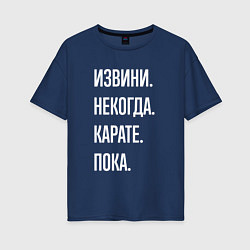 ИЗВИНИ.
НЕКОГДА.
КАРАТЕ.
ПОКА.